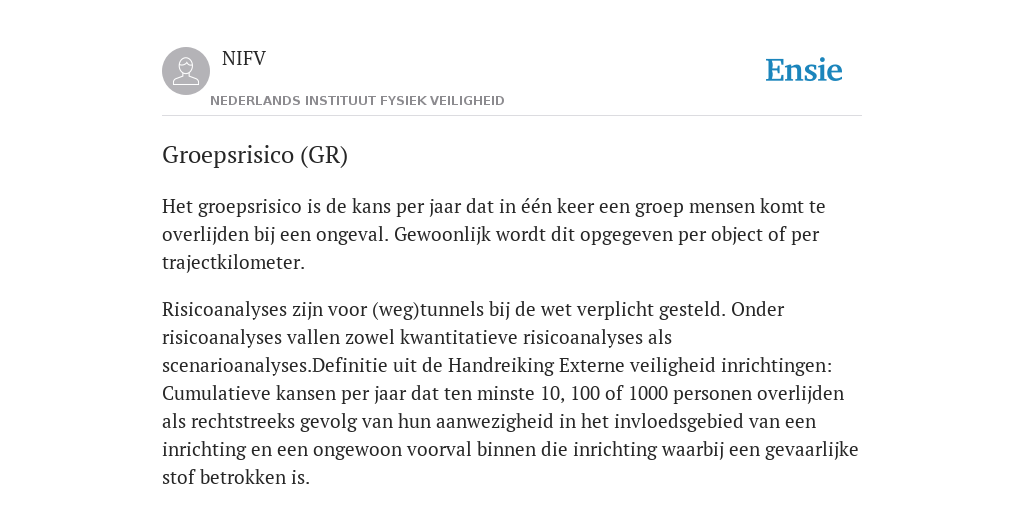 NIFV

NEDERLANDS INSTITUUT FYSIEK VEILIGHEID

Ensie

Groepsrisico (GR)

Het groepsrisico is de kans per jaar dat in één keer een groep mensen komt te overlijden bij een ongeval. Gewoonlijk wordt dit opgegeven per object of per trajectkilometer.

Risicoanalyses zijn voor (weg)tunnels bij de wet verplicht gesteld. Onder risicoanalyses vallen zowel kwantitatieve risicoanalyses als scenarioanalyses.Definitie uit de Handreiking Externe veiligheid inrichtingen: Cumulatieve kansen per jaar dat ten minste 10, 100 of 1000 personen overlijden als rechtstreeks gevolg van hun aanwezigheid in het invloedsgebied van een inrichting en een ongewoon voorval binnen die inrichting waarbij een gevaarlijke stof betrokken is.